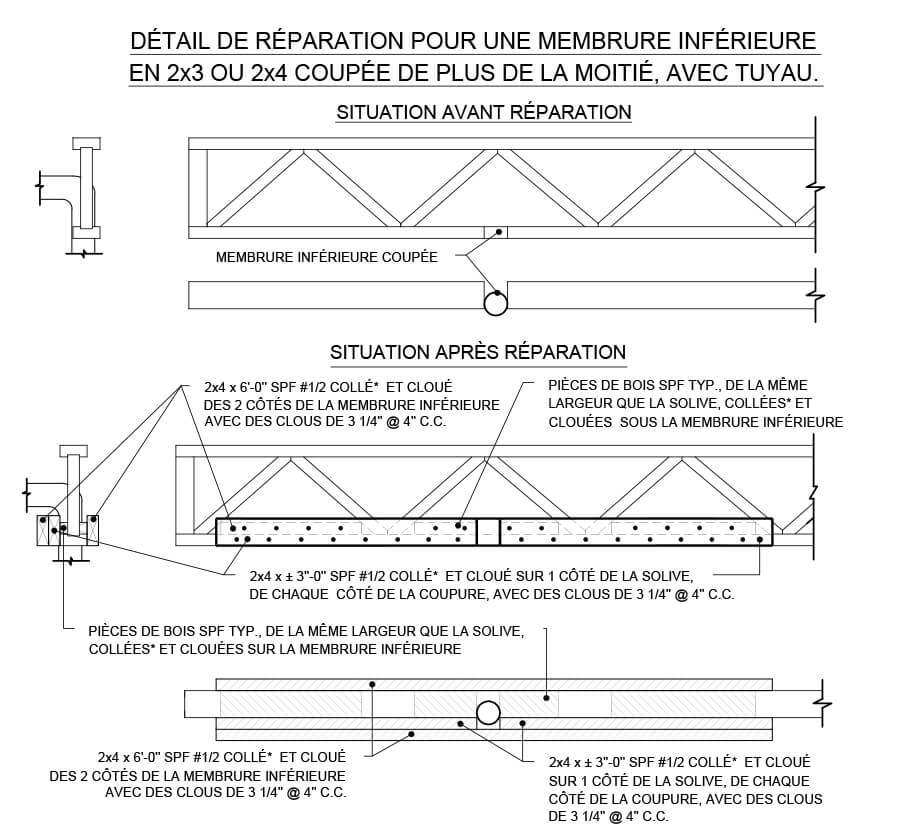 DÉTAIL DE RÉPARATION POUR UNE MEMBRURE INFÉRIEURE EN 2x3 OU 2x4 COUPÉE DE PLUS DE LA MOITIÉ, AVEC TUYAU.

SITUATION AVANT RÉPARATION

MEMBRURE INFÉRIEURE COUPÉE

SITUATION APRÈS RÉPARATION

2x4 x 6'-0" SPF #1/2 COLLÉ* ET CLOUÉ DES 2 CÔTÉS DE LA MEMBRURE INFÉRIEURE AVEC DES CLOUS DE 3 1/4" @ 4" C.C.

PIÈCES DE BOIS SPF TYP., DE LA MÊME LARGEUR QUE LA SOLIVE, COLLÉES* ET CLOUÉES SOUS LA MEMBRURE INFÉRIEURE

2x4 x ± 3"-0" SPF #1/2 COLLÉ* ET CLOUÉ SUR 1 CÔTÉ DE LA SOLIVE, DE CHAQUE CÔTÉ DE LA COUPURE, AVEC DES CLOUS DE 3 1/4" @ 4" C.C.

PIÈCES DE BOIS SPF TYP., DE LA MÊME LARGEUR QUE LA SOLIVE, COLLÉES* ET CLOUÉES SUR LA MEMBRURE INFÉRIEURE

2x4 x 6'-0" SPF #1/2 COLLÉ* ET CLOUÉ DES 2 CÔTÉS DE LA MEMBRURE INFÉRIEURE AVEC DES CLOUS DE 3 1/4" @ 4" C.C.

2x4 x ± 3"-0" SPF #1/2 COLLÉ* ET CLOUÉ SUR 1 CÔTÉ DE LA SOLIVE, DE CHAQUE CÔTÉ DE LA COUPURE, AVEC DES CLOUS DE 3 1/4" @ 4" C.C.